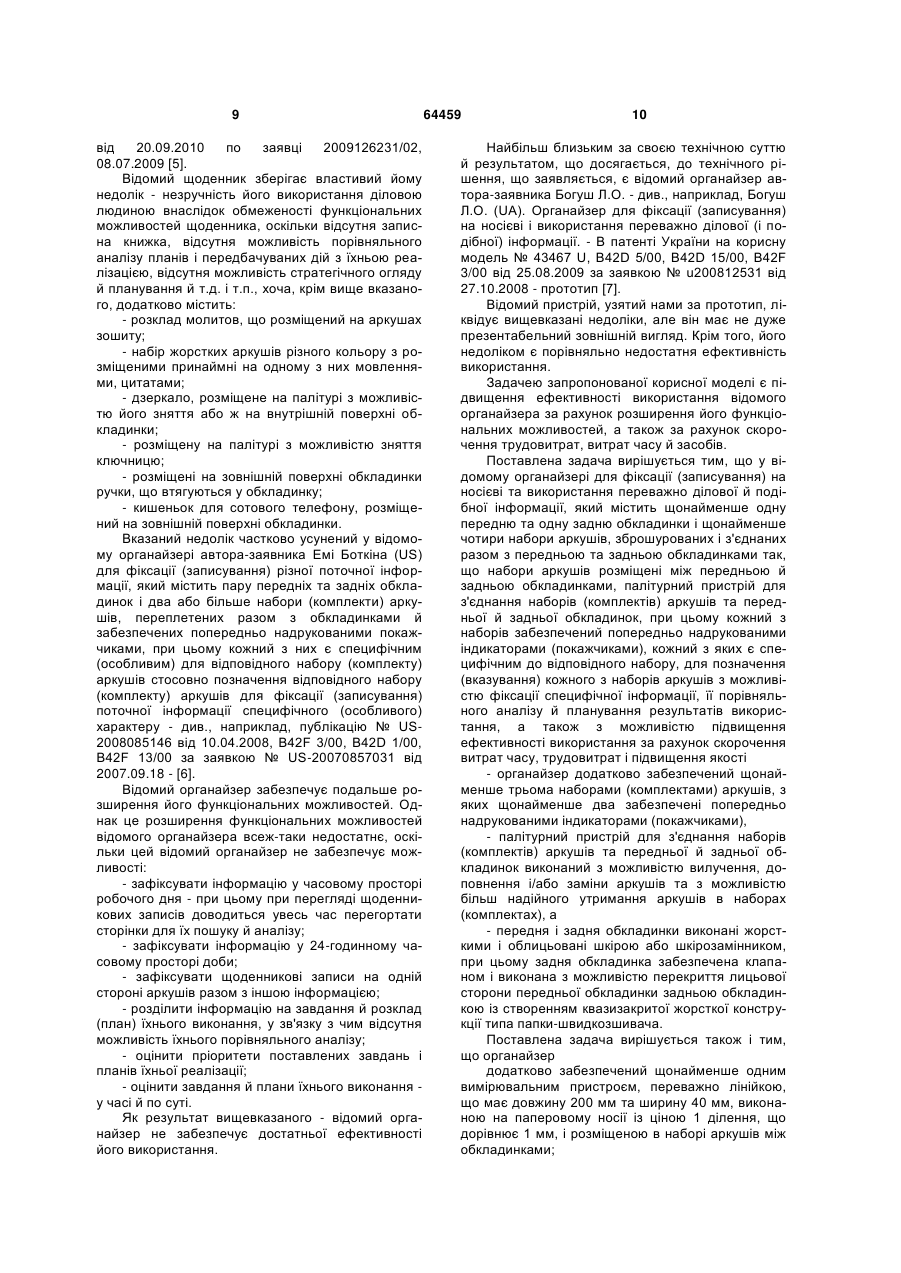 9 64459 10

від 20.09.2010 по заявці 2009126231/02, 08.07.2009 [5].

Відомий щоденник зберігає властивий йому недолік - незручність його використання діловою людиною внаслідок обмеженості функціональних можливостей щоденника, оскільки відсутня записна книжка, відсутня можливість порівняльного аналізу планів і передбачуваних дій з їхньою реалізацією, відсутня можливість стратегічного огляду й планування й т.д. і т.п., хоча, крім вище вказаного, додатково містить:

- розклад молитов, що розміщений на аркушах зошиту;

- набір жорстких аркушів різного кольору з розміщеними принаймні на одному з них мовленнями, цитатами;

- дзеркало, розміщене на палітурі з можливістю його зняття або ж на внутрішній поверхні обкладинки;

- розміщену на палітурі з можливістю зняття ключницю;

- розміщені на зовнішній поверхні обкладинки ручки, що втягуються у обкладинку;

- кишеньок для сотового телефону, розміщений на зовнішній поверхні обкладинки.

Вказаний недолік частково усунений у відомому органайзері автора-заявника Емі Боткіна (US) для фіксації (записування) різної поточної інформації, який містить пару передніх та задніх обкладинок і два або більше набори (комплекти) аркушів, переплетених разом з обкладинками й забезпечених попередньо надрукованими покажчиками, при цьому кожний з них є специфічним (особливим) для відповідного набору (комплекту) аркушів стосовно позначення відповідного набору (комплекту) аркушів для фіксації (записування) поточної інформації специфічного (особливого) характеру - див., наприклад, публікацію № US-2008085146 від 10.04.2008, B42F 3/00, B42D 1/00, B42F 13/00 за заявкою № US-20070857031 від 2007.09.18 - [6].

Відомий органайзер забезпечує подальше розширення його функціональних можливостей. Однак це розширення функціональних можливостей відомого органайзера всеж-таки недостатнє, оскільки цей відомий органайзер не забезпечує можливості:

- зафіксувати інформацію у часовому просторі робочого дня - при цьому при перегляді щоденникових записів доводиться увесь час перегортати сторінки для їх пошуку й аналізу;

- зафіксувати інформацію у 24-годинному часовому просторі доби;

- зафіксувати щоденникові записи на одній стороні аркушів разом з іншою інформацією;

- розділити інформацію на завдання й розклад (план) їхнього виконання, у зв'язку з чим відсутня можливість їхнього порівняльного аналізу;

- оцінити пріоритети поставлених завдань і планів їхньої реалізації;

- оцінити завдання й плани їхнього виконання - у часі й по суті.

Як результат вищевказаного - відомий органайзер не забезпечує достатньої ефективності його використання.

Найбільш близьким за своєю технічною суттю й результатом, що досягається, до технічного рішення, що заявляється, є відомий органайзер автора-заявника Богуш Л.О. - див., наприклад, Богуш Л.О. (UA). Органайзер для фіксації (записування) на носієві і використання переважно ділової (і подібної) інформації. - В патенті України на корисну модель № 43467 U, B42D 5/00, B42D 15/00, B42F 3/00 від 25.08.2009 за заявкою № u200812531 від 27.10.2008 - прототип [7].

Відомий пристрій, узятий нами за прототип, ліквідує вищевказані недоліки, але він має не дуже презентабельний зовнішній вигляд. Крім того, його недоліком є порівняльно недостатня ефективність використання.

Задачею запропонованої корисної моделі є підвищення ефективності використання відомого органайзера за рахунок розширення його функціональних можливостей, а також за рахунок скорочення трудовитрат, витрат часу й засобів.

Поставлена задача вирішується тим, що у відомому органайзері для фіксації (записування) на носієві та використання переважно ділової й подібної інформації, який містить щонайменше одну передню та одну задню обкладинки і щонайменше чотири набори аркушів, зброшурованих і з'єднаних разом з передньою та задньою обкладинками так, що набори аркушів розміщені між передньою й задньою обкладинками, палітурний пристрій для з'єднання наборів (комплектів) аркушів та передньої й задньої обкладинок, при цьому кожний з наборів забезпечений попередньо надрукованими індикаторами (покажчиками), кожний з яких є специфічним до відповідного набору, для позначення (вказування) кожного з наборів аркушів з можливістю фіксації специфічної інформації, її порівняльного аналізу й планування результатів використання, а також з можливістю підвищення ефективності використання за рахунок скорочення витрат часу, трудовитрат і підвищення якості

- органайзер додатково забезпечений щонайменше трьома наборами (комплектами) аркушів, з яких щонайменше два забезпечені попередньо надрукованими індикаторами (покажчиками),

- палітурний пристрій для з'єднання наборів (комплектів) аркушів та передньої й задньої обкладинок виконаний з можливістю вилучення, доповнення і/або заміни аркушів та з можливістю більш надійного утримання аркушів в наборах (комплектах), а

- передня і задня обкладинки виконані жорсткими і облицьовані шкірою або шкірозамінником, при цьому задня обкладинка забезпечена клапаном і виконана з можливістю перекриття лицьової сторони передньої обкладинки задньою обкладинкою із створенням квазизакритої жорсткої конструкції типа папки-швидкозшивача.

Поставлена задача вирішується також і тим, що органайзер

додатково забезпечений щонайменше одним вимірювальним пристроєм, переважно лінійкою, що має довжину 200 мм та ширину 40 мм, виконаною на паперовому носії із ціною 1 ділення, що дорівнює 1 мм, і розміщеною в наборі аркушів між обкладинками;